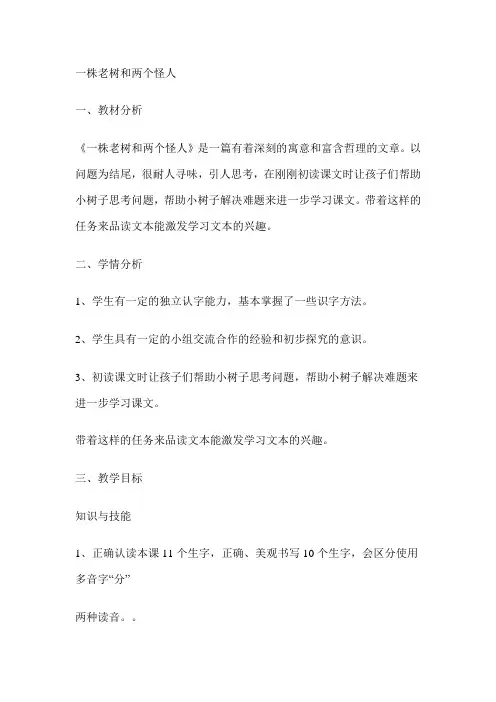 一株老树和两个怪人

一、教材分析

《一株老树和两个怪人》是一篇有着深刻的寓意和富含哲理的文章。以问题为结尾，很耐人寻味，引人思考，在刚刚初读课文时让孩子们帮助小树子思考问题，帮助小树子解决难题来进一步学习课文。带着这样的任务来品读文本能激发学习文本的兴趣。

二、学情分析

1、学生有一定的独立认字能力，基本掌握了一些识字方法。

2、学生具有一定的小组交流合作的经验和初步探究的意识。

3、初读课文时让孩子们帮助小树子思考问题，帮助小树子解决难题来进一步学习课文。

带着这样的任务来品读文本能激发学习文本的兴趣。

三、教学目标

知识与技能

1、正确认读本课 11 个生字，正确、美观书写 10 个生字，会区分使用多音字“分”

两种读音。。